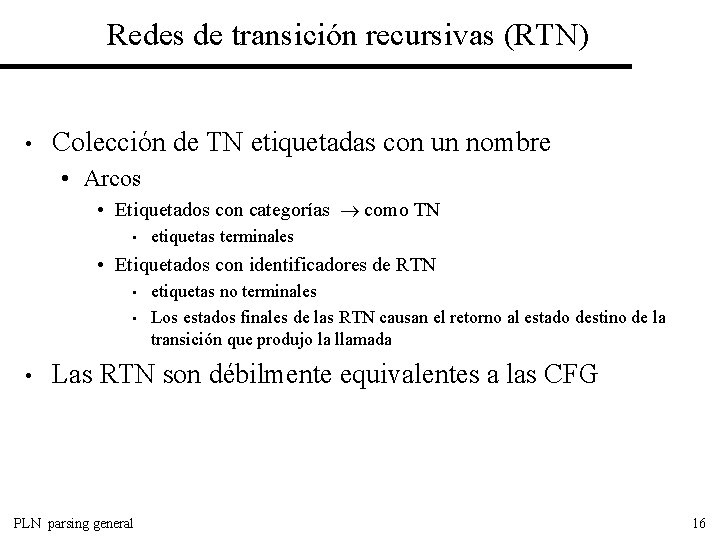 Redes de transición recursivas (RTN)

• Colección de TN etiquetadas con un nombre
  • Arcos
    • Etiquetados con categorías $\rightarrow$ como TN
      • etiquetas terminales
    • Etiquetados con identificadores de RTN
      • etiquetas no terminales
      • Los estados finales de las RTN causan el retorno al estado destino de la transición que produjo la llamada
• Las RTN son débilmente equivalentes a las CFG

PLN parsing general

16